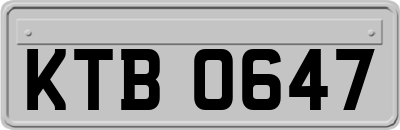 KTB 0647